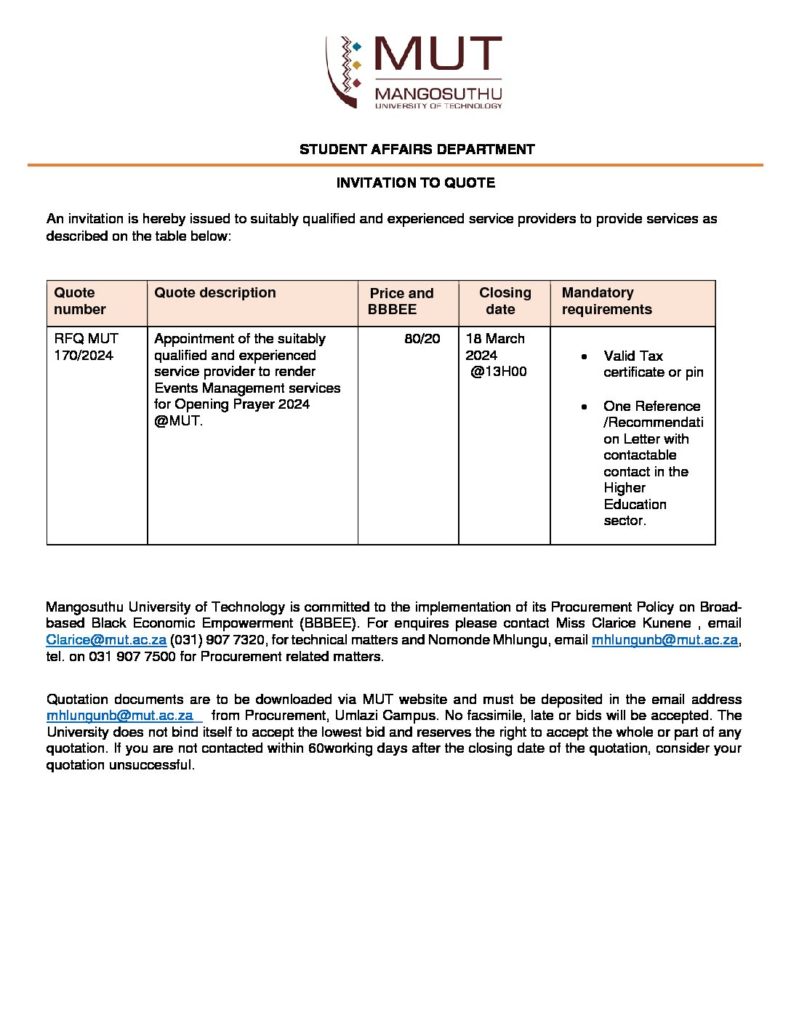 MUT
MANGOSUTHU
UNIVERSITY OF TECHNOLOGY

STUDENT AFFAIRS DEPARTMENT

INVITATION TO QUOTE

An invitation is hereby issued to suitably qualified and experienced service providers to provide services as described on the table below:

| Quote number | Quote description | Price and BBBEE | Closing date | Mandatory requirements |
|---|---|---|---|---|
| RFQ MUT 170/2024 | Appointment of the suitably qualified and experienced service provider to render Events Management services for Opening Prayer 2024 @MUT. | 80/20 | 18 March 2024 @13H00 | • Valid Tax certificate or pin • One Reference /Recommendation Letter with contactable contact in the Higher Education sector. |

Mangosuthu University of Technology is committed to the implementation of its Procurement Policy on Broad-based Black Economic Empowerment (BBBEE). For enquires please contact Miss Clarice Kunene , email Clarice@mut.ac.za (031) 907 7320, for technical matters and Nomonde Mhlungu, email mhlungunb@mut.ac.za, tel. on 031 907 7500 for Procurement related matters.

Quotation documents are to be downloaded via MUT website and must be deposited in the email address mhlungunb@mut.ac.za from Procurement, Umlazi Campus. No facsimile, late or bids will be accepted. The University does not bind itself to accept the lowest bid and reserves the right to accept the whole or part of any quotation. If you are not contacted within 60working days after the closing date of the quotation, consider your quotation unsuccessful.